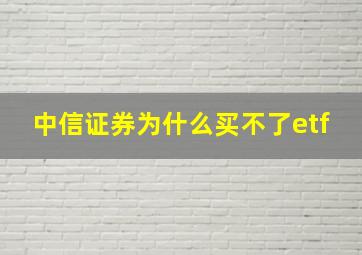 中信证券为什么买不了etf